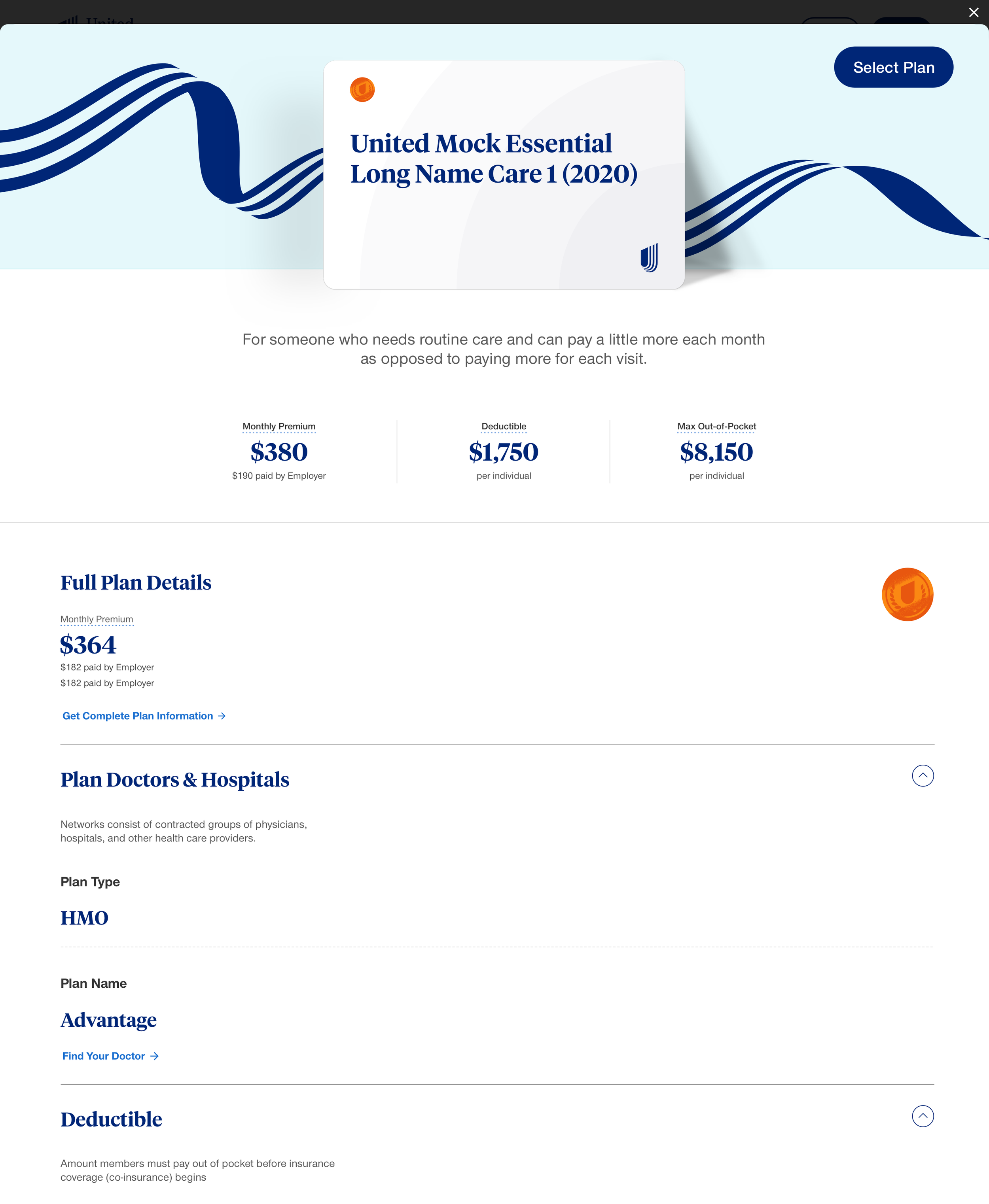 Select Plan

United Mock Essential Long Name Care 1 (2020)

For someone who needs routine care and can pay a little more each month as opposed to paying more for each visit.

Monthly Premium
$380
$190 paid by Employer

Deductible
$1,750
per individual

Max Out-of-Pocket
$8,150
per individual

Full Plan Details

Monthly Premium
$364
$182 paid by Employer
$182 paid by Employer

Get Complete Plan Information →

Plan Doctors & Hospitals

Networks consist of contracted groups of physicians, hospitals, and other health care providers.

Plan Type

HMO

Plan Name

Advantage

Find Your Doctor →

Deductible

Amount members must pay out of pocket before insurance coverage (co-insurance) begins